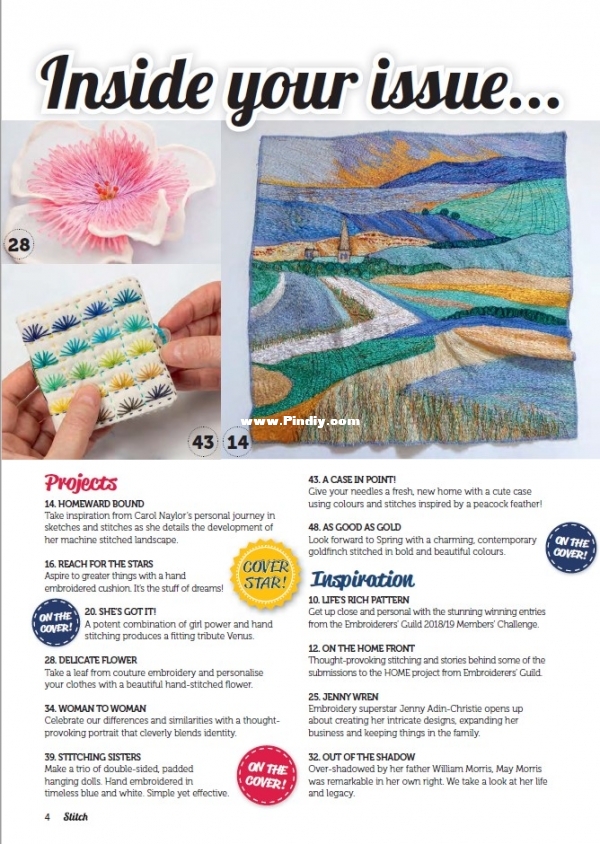 Inside your issue...

28

43 14

www.Pindiy.com

Projects

14. HOMEWARD BOUND
Take inspiration from Carol Naylor's personal journey in sketches and stitches as she details the development of her machine stitched landscape.

16. REACH FOR THE STARS
Aspire to greater things with a hand embroidered cushion. It's the stuff of dreams!

COVER STAR!

ON THE COVER!

20. SHE'S GOT IT!
A potent combination of girl power and hand stitching produces a fitting tribute Venus.

28. DELICATE FLOWER
Take a leaf from couture embroidery and personalise your clothes with a beautiful hand-stitched flower.

34. WOMAN TO WOMAN
Celebrate our differences and similarities with a thought-provoking portrait that cleverly blends identity.

39. STITCHING SISTERS
Make a trio of double-sided, padded hanging dolls. Hand embroidered in timeless blue and white. Simple yet effective.

ON THE COVER!

43. A CASE IN POINT!
Give your needles a fresh, new home with a cute case using colours and stitches inspired by a peacock feather!

48. AS GOOD AS GOLD
Look forward to Spring with a charming, contemporary goldfinch stitched in bold and beautiful colours.

ON THE COVER!

Inspiration

10. LIFE'S RICH PATTERN
Get up close and personal with the stunning winning entries from the Embroiderers' Guild 2018/19 Members' Challenge.

12. ON THE HOME FRONT
Thought-provoking stitching and stories behind some of the submissions to the HOME project from Embroiderers' Guild.

25. JENNY WREN
Embroidery superstar Jenny Adin-Christie opens up about creating her intricate designs, expanding her business and keeping things in the family.

32. OUT OF THE SHADOW
Over-shadowed by her father William Morris, May Morris was remarkable in her own right. We take a look at her life and legacy.

4 Stitch